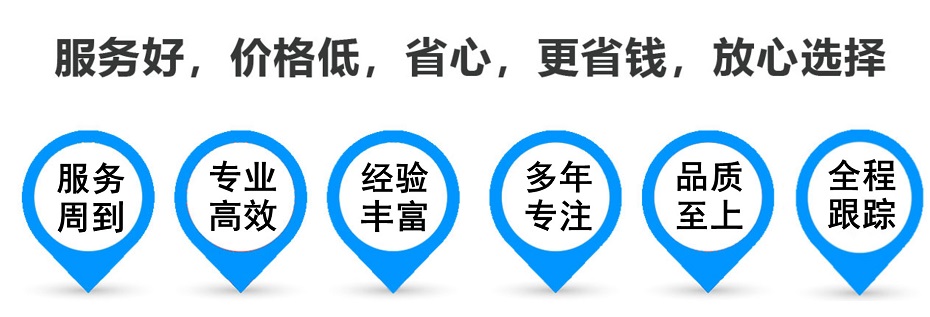 服务好，价格低，省心，更省钱，放心选择

服务周到

专业高效

经验丰富

多年专注

品质至上

全程跟踪